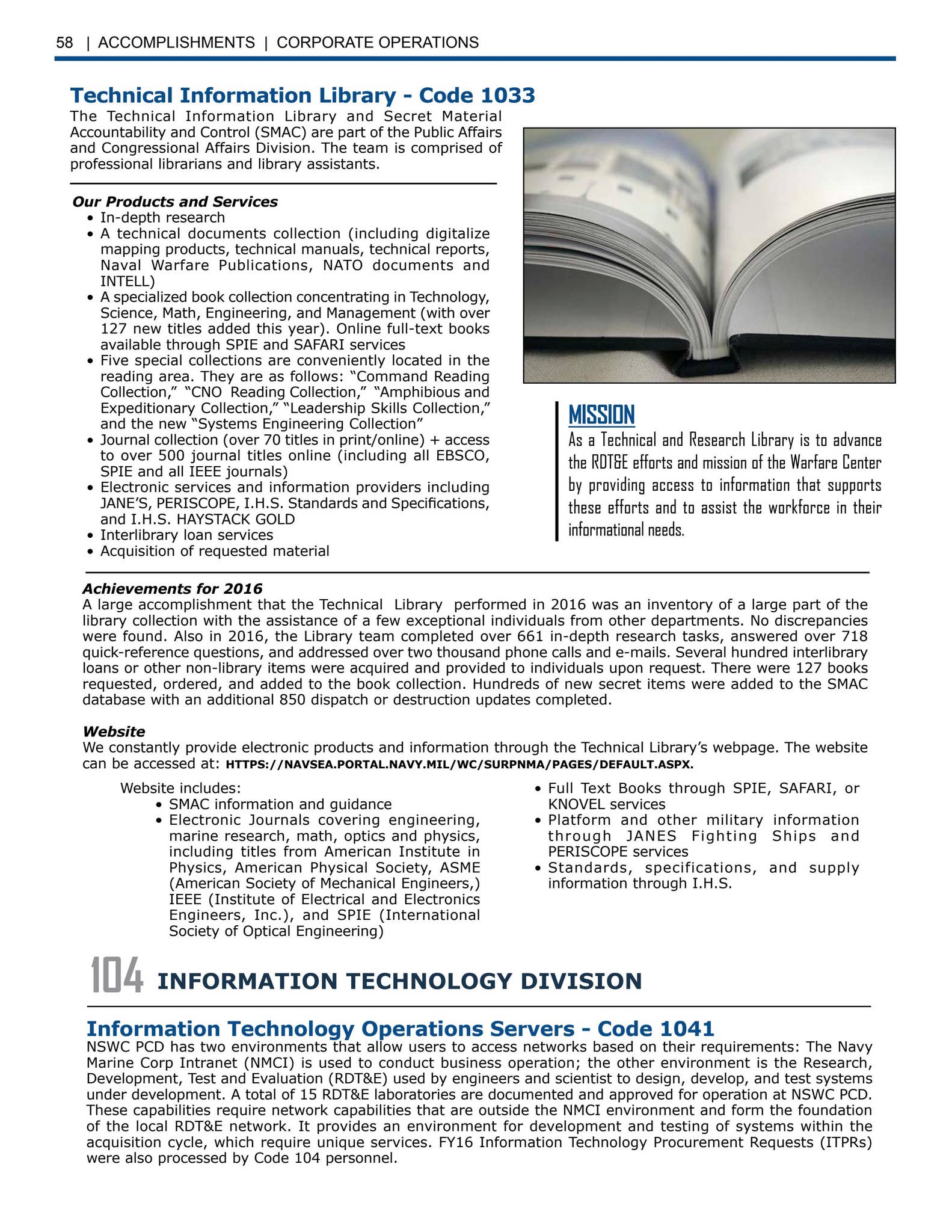 58 | ACCOMPLISHMENTS | CORPORATE OPERATIONS

Technical Information Library - Code 1033

The Technical Information Library and Secret Material Accountability and Control (SMAC) are part of the Public Affairs and Congressional Affairs Division. The team is comprised of professional librarians and library assistants.

Our Products and Services
• In-depth research
• A technical documents collection (including digitalize mapping products, technical manuals, technical reports, Naval Warfare Publications, NATO documents and INTELL)
• A specialized book collection concentrating in Technology, Science, Math, Engineering, and Management (with over 127 new titles added this year). Online full-text books available through SPIE and SAFARI services
• Five special collections are conveniently located in the reading area. They are as follows: "Command Reading Collection," "CNO Reading Collection," "Amphibious and Expeditionary Collection," "Leadership Skills Collection," and the new "Systems Engineering Collection"
• Journal collection (over 70 titles in print/online) + access to over 500 journal titles online (including all EBSCO, SPIE and all IEEE journals)
• Electronic services and information providers including JANE'S, PERISCOPE, I.H.S. Standards and Specifications, and I.H.S. HAYSTACK GOLD
• Interlibrary loan services
• Acquisition of requested material

MISSION
As a Technical and Research Library is to advance the RDT&E efforts and mission of the Warfare Center by providing access to information that supports these efforts and to assist the workforce in their informational needs.

Achievements for 2016
A large accomplishment that the Technical Library performed in 2016 was an inventory of a large part of the library collection with the assistance of a few exceptional individuals from other departments. No discrepancies were found. Also in 2016, the Library team completed over 661 in-depth research tasks, answered over 718 quick-reference questions, and addressed over two thousand phone calls and e-mails. Several hundred interlibrary loans or other non-library items were acquired and provided to individuals upon request. There were 127 books requested, ordered, and added to the book collection. Hundreds of new secret items were added to the SMAC database with an additional 850 dispatch or destruction updates completed.

Website
We constantly provide electronic products and information through the Technical Library's webpage. The website can be accessed at: HTTPS://NAVSEA.PORTAL.NAVY.MIL/WC/SURPNMA/PAGES/DEFAULT.ASPX.

Website includes:
• SMAC information and guidance
• Electronic Journals covering engineering, marine research, math, optics and physics, including titles from American Institute in Physics, American Physical Society, ASME (American Society of Mechanical Engineers,) IEEE (Institute of Electrical and Electronics Engineers, Inc.), and SPIE (International Society of Optical Engineering)
• Full Text Books through SPIE, SAFARI, or KNOVEL services
• Platform and other military information through JANES Fighting Ships and PERISCOPE services
• Standards, specifications, and supply information through I.H.S.

104 INFORMATION TECHNOLOGY DIVISION

Information Technology Operations Servers - Code 1041
NSWC PCD has two environments that allow users to access networks based on their requirements: The Navy Marine Corp Intranet (NMCI) is used to conduct business operation; the other environment is the Research, Development, Test and Evaluation (RDT&E) used by engineers and scientist to design, develop, and test systems under development. A total of 15 RDT&E laboratories are documented and approved for operation at NSWC PCD. These capabilities require network capabilities that are outside the NMCI environment and form the foundation of the local RDT&E network. It provides an environment for development and testing of systems within the acquisition cycle, which require unique services. FY16 Information Technology Procurement Requests (ITPRs) were also processed by Code 104 personnel.